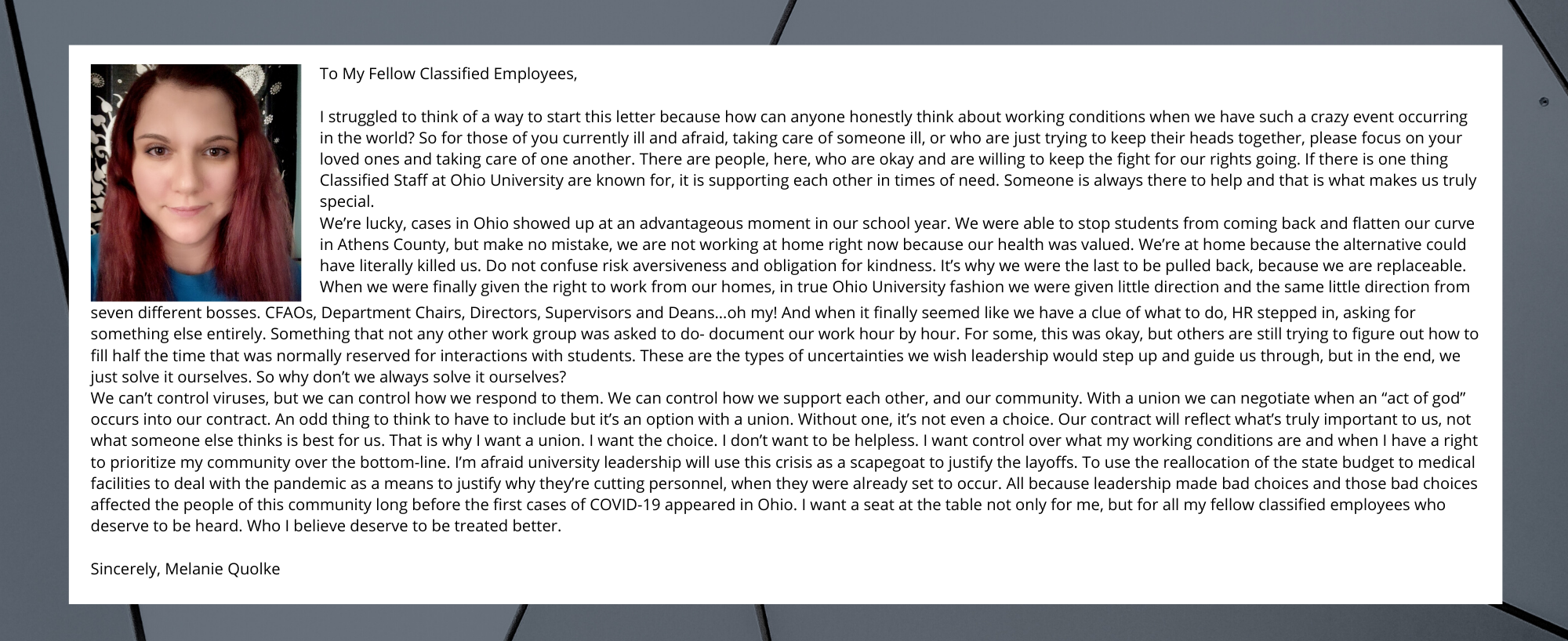 To My Fellow Classified Employees,

I struggled to think of a way to start this letter because how can anyone honestly think about working conditions when we have such a crazy event occurring in the world? So for those of you currently ill and afraid, taking care of someone ill, or who are just trying to keep their heads together, please focus on your loved ones and taking care of one another. There are people, here, who are okay and are willing to keep the fight for our rights going. If there is one thing Classified Staff at Ohio University are known for, it is supporting each other in times of need. Someone is always there to help and that is what makes us truly special.
We're lucky, cases in Ohio showed up at an advantageous moment in our school year. We were able to stop students from coming back and flatten our curve in Athens County, but make no mistake, we are not working at home right now because our health was valued. We're at home because the alternative could have literally killed us. Do not confuse risk aversiveness and obligation for kindness. It's why we were the last to be pulled back, because we are replaceable. When we were finally given the right to work from our homes, in true Ohio University fashion we were given little direction and the same little direction from seven different bosses. CFAOs, Department Chairs, Directors, Supervisors and Deans...oh my! And when it finally seemed like we have a clue of what to do, HR stepped in, asking for something else entirely. Something that not any other work group was asked to do- document our work hour by hour. For some, this was okay, but others are still trying to figure out how to fill half the time that was normally reserved for interactions with students. These are the types of uncertainties we wish leadership would step up and guide us through, but in the end, we just solve it ourselves. So why don't we always solve it ourselves?
We can't control viruses, but we can control how we respond to them. We can control how we support each other, and our community. With a union we can negotiate when an "act of god" occurs into our contract. An odd thing to think to have to include but it's an option with a union. Without one, it's not even a choice. Our contract will reflect what's truly important to us, not what someone else thinks is best for us. That is why I want a union. I want the choice. I don't want to be helpless. I want control over what my working conditions are and when I have a right to prioritize my community over the bottom-line. I'm afraid university leadership will use this crisis as a scapegoat to justify the layoffs. To use the reallocation of the state budget to medical facilities to deal with the pandemic as a means to justify why they're cutting personnel, when they were already set to occur. All because leadership made bad choices and those bad choices affected the people of this community long before the first cases of COVID-19 appeared in Ohio. I want a seat at the table not only for me, but for all my fellow classified employees who deserve to be heard. Who I believe deserve to be treated better.

Sincerely, Melanie Quolke